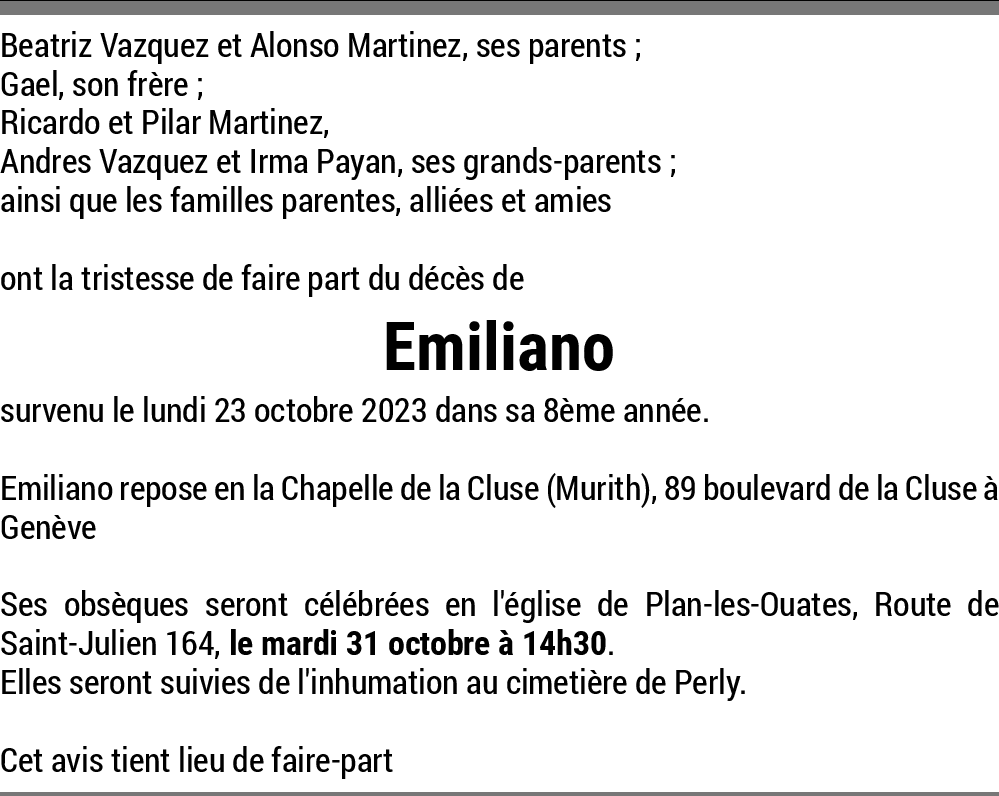 Beatriz Vazquez et Alonso Martinez, ses parents ;
Gael, son frère ;
Ricardo et Pilar Martinez,
Andres Vazquez et Irma Payan, ses grands-parents ;
ainsi que les familles parentes, alliées et amies

ont la tristesse de faire part du décès de

Emiliano

survenu le lundi 23 octobre 2023 dans sa 8ème année.

Emiliano repose en la Chapelle de la Cluse (Murith), 89 boulevard de la Cluse à Genève

Ses obsèques seront célébrées en l'église de Plan-les-Ouates, Route de Saint-Julien 164, le mardi 31 octobre à 14h30.
Elles seront suivies de l'inhumation au cimetière de Perly.

Cet avis tient lieu de faire-part